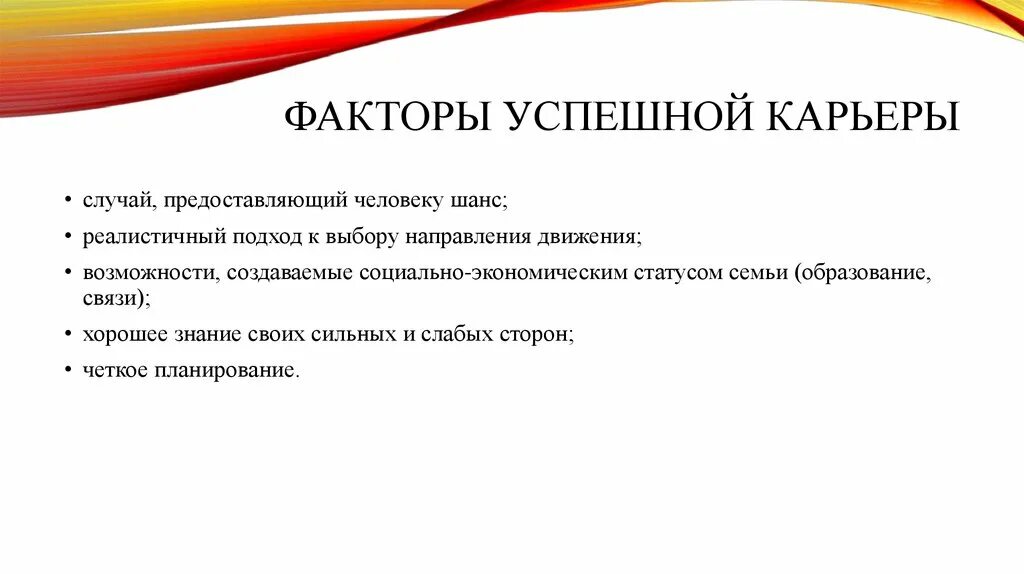 ФАКТОРЫ УСПЕШНОЙ КАРЬЕРЫ

• случай, предоставляющий человеку шанс;
• реалистичный подход к выбору направления движения;
• возможности, создаваемые социально-экономическим статусом семьи (образование, связи);
• хорошее знание своих сильных и слабых сторон;
• четкое планирование.